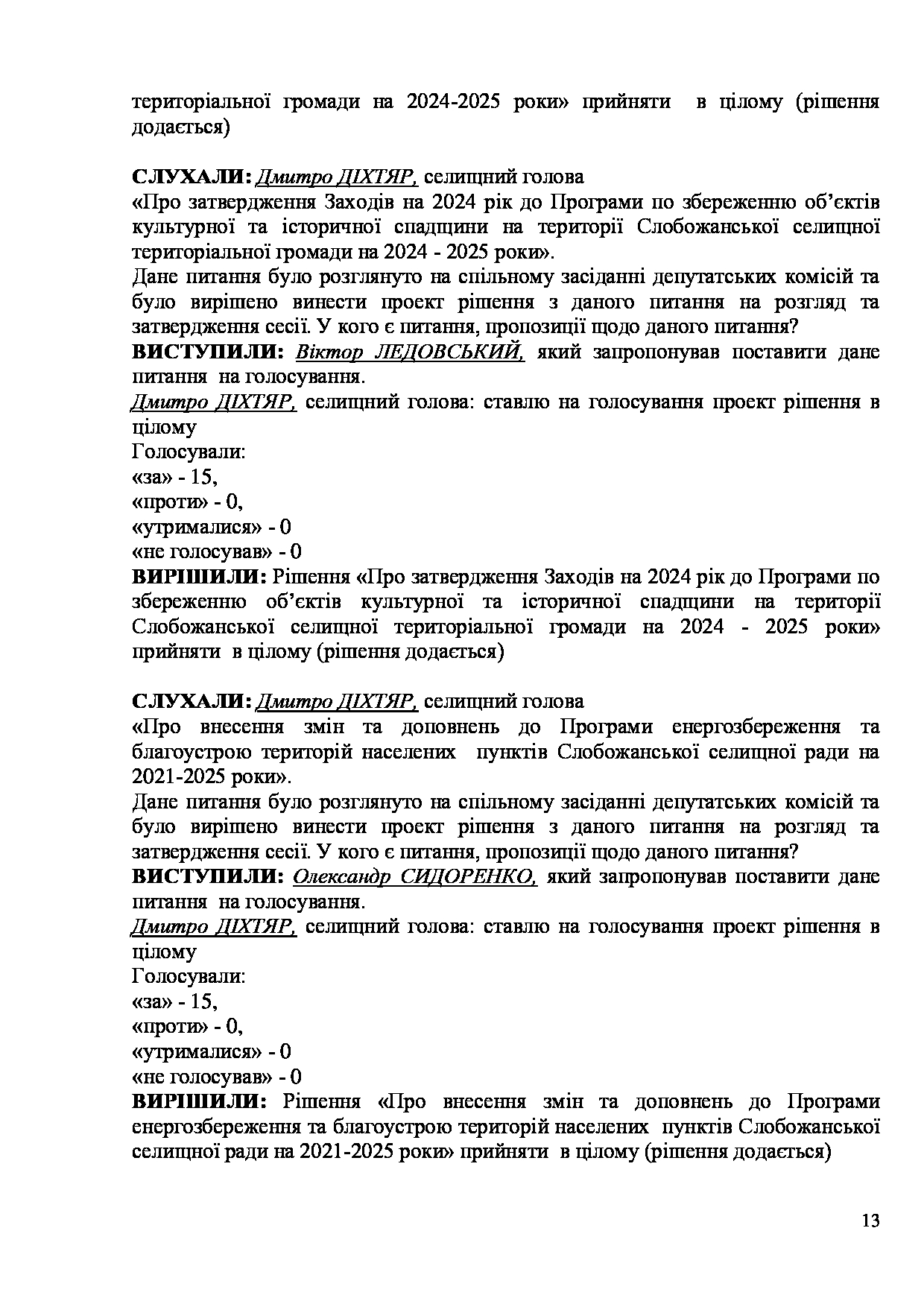 територіальної громади на 2024-2025 роки» прийняти в цілому (рішення додається)

СЛУХАЛИ: Дмитро ДІХТЯР, селищний голова
«Про затвердження Заходів на 2024 рік до Програми по збереженню об'єктів культурної та історичної спадщини на території Слобожанської селищної територіальної громади на 2024 - 2025 роки».
Дане питання було розглянуто на спільному засіданні депутатських комісій та було вирішено винести проект рішення з даного питання на розгляд та затвердження сесії. У кого є питання, пропозиції щодо даного питання?
ВИСТУПИЛИ: Віктор ЛЕДОВСЬКИЙ, який запропонував поставити дане питання на голосування.
Дмитро ДІХТЯР, селищний голова: ставлю на голосування проект рішення в цілому
Голосували:
«за» - 15,
«проти» - 0,
«утрималися» - 0
«не голосував» - 0
ВИРІШИЛИ: Рішення «Про затвердження Заходів на 2024 рік до Програми по збереженню об'єктів культурної та історичної спадщини на території Слобожанської селищної територіальної громади на 2024 - 2025 роки» прийняти в цілому (рішення додається)

СЛУХАЛИ: Дмитро ДІХТЯР, селищний голова
«Про внесення змін та доповнень до Програми енергозбереження та благоустрою територій населених пунктів Слобожанської селищної ради на 2021-2025 роки».
Дане питання було розглянуто на спільному засіданні депутатських комісій та було вирішено винести проект рішення з даного питання на розгляд та затвердження сесії. У кого є питання, пропозиції щодо даного питання?
ВИСТУПИЛИ: Олександр СИДОРЕНКО, який запропонував поставити дане питання на голосування.
Дмитро ДІХТЯР, селищний голова: ставлю на голосування проект рішення в цілому
Голосували:
«за» - 15,
«проти» - 0,
«утрималися» - 0
«не голосував» - 0
ВИРІШИЛИ: Рішення «Про внесення змін та доповнень до Програми енергозбереження та благоустрою територій населених пунктів Слобожанської селищної ради на 2021-2025 роки» прийняти в цілому (рішення додається)

13